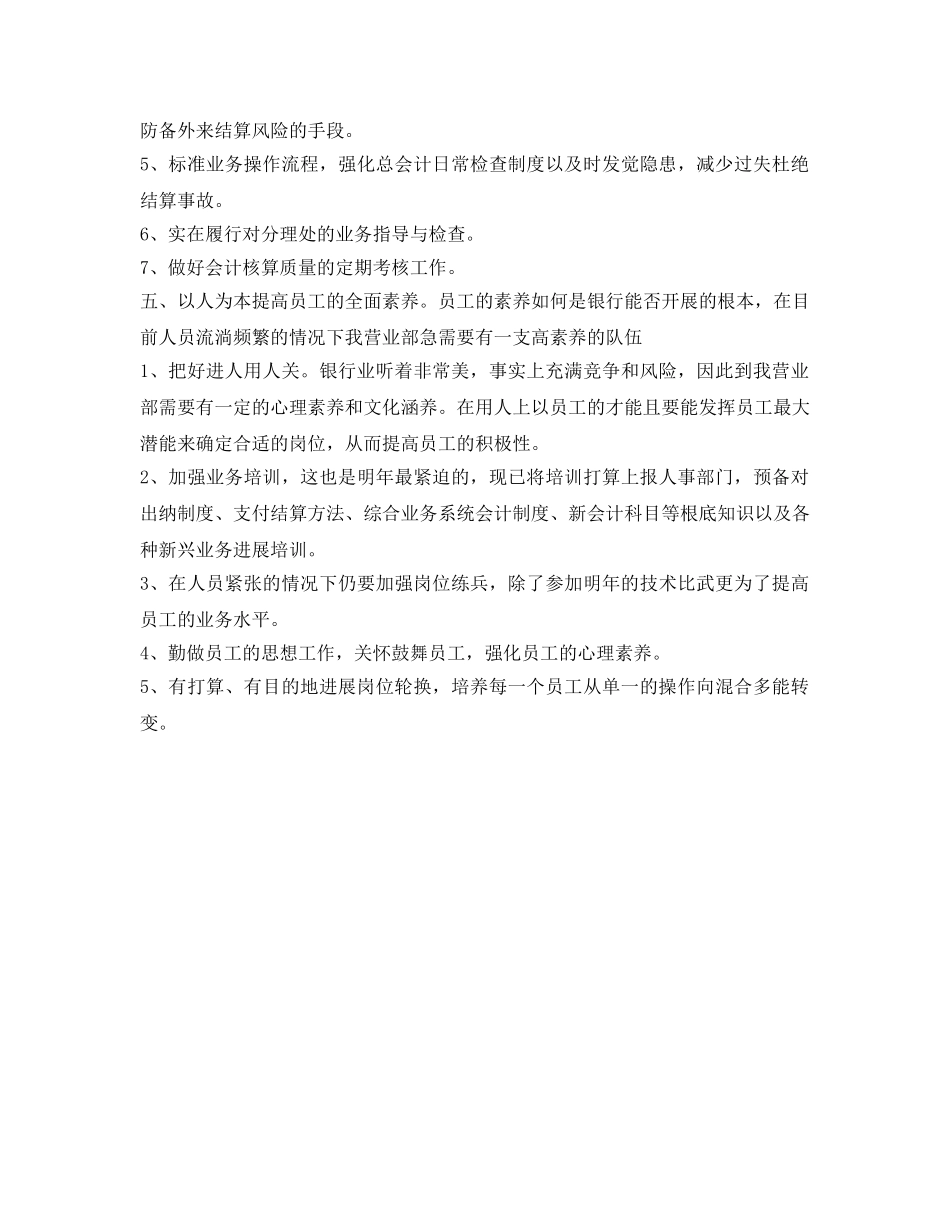 防备外来结算风险的手段。

5、标准业务操作流程，强化总会计日常检查制度以及时发觉隐患，减少过失杜绝结算事故。

6、实在履行对分理处的业务指导与检查。

7、做好会计核算质量的定期考核工作。

五、以人为本提高员工的全面素养。员工的素养如何是银行能否开展的根本，在目前人员流淌频繁的情况下我营业部急需要有一支高素养的队伍

1、把好进人用人关。银行业听着非常美，事实上充满竞争和风险，因此到我营业部需要有一定的心理素养和文化涵养。在用人上以员工的才能且要能发挥员工最大潜能来确定合适的岗位，从而提高员工的积极性。

2、加强业务培训，这也是明年最紧迫的，现已将培训打算上报人事部门，预备对出纳制度、支付结算方法、综合业务系统会计制度、新会计科目等根底知识以及各种新兴业务进展培训。

3、在人员紧张的情况下仍要加强岗位练兵，除了参加明年的技术比武更为了提高员工的业务水平。

4、勤做员工的思想工作，关怀鼓舞员工，强化员工的心理素养。

5、有打算、有目的地进展岗位轮换，培养每一个员工从单一的操作向混合多能转变。